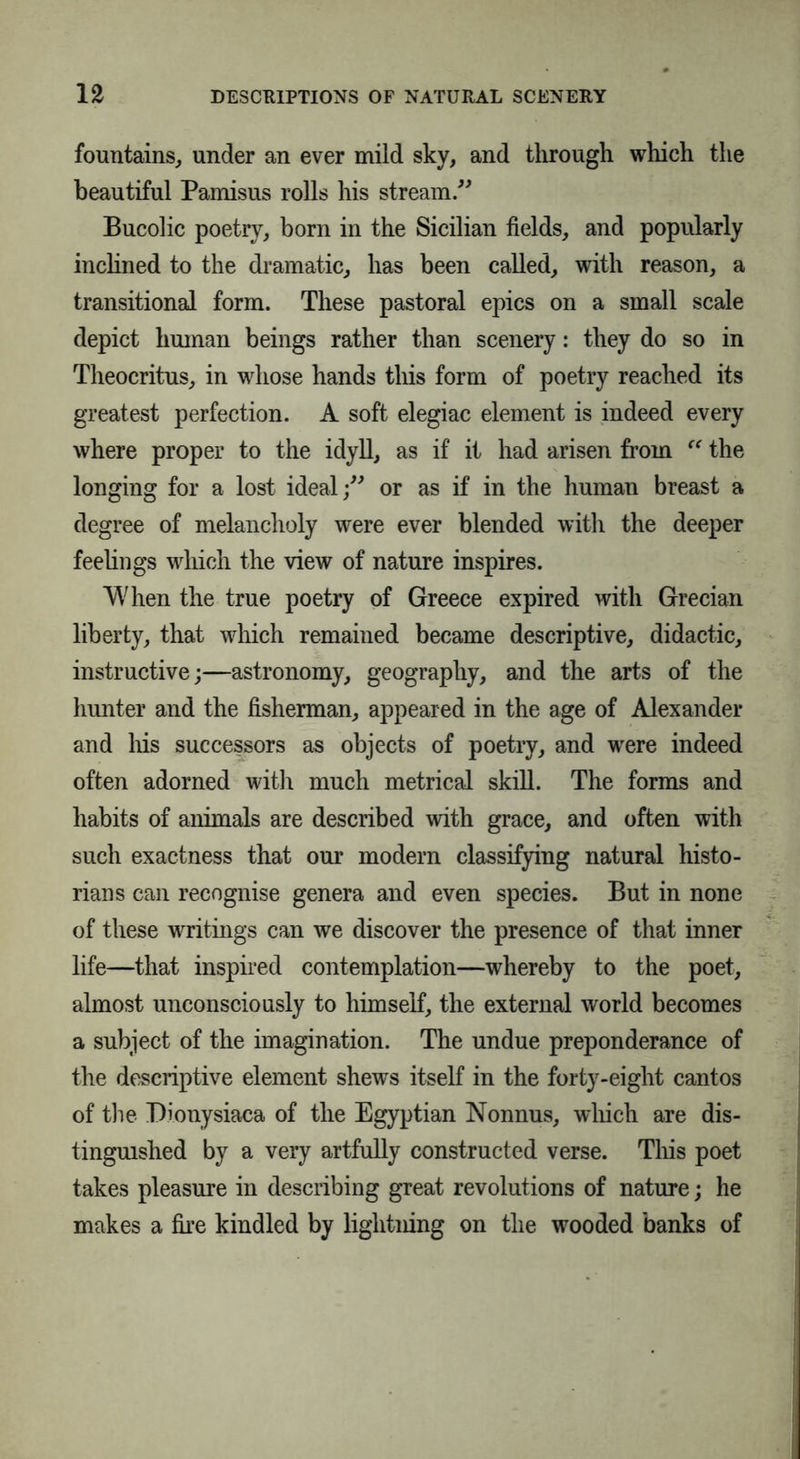 12 DESCRIPTIONS OF NATURAL SCENERY

fountains, under an ever mild sky, and through which the beautiful Pamisus rolls his stream."

Bucolic poetry, born in the Sicilian fields, and popularly inclined to the dramatic, has been called, with reason, a transitional form. These pastoral epics on a small scale depict human beings rather than scenery: they do so in Theocritus, in whose hands this form of poetry reached its greatest perfection. A soft elegiac element is indeed every where proper to the idyll, as if it had arisen from "the longing for a lost ideal;" or as if in the human breast a degree of melancholy were ever blended with the deeper feelings which the view of nature inspires.

When the true poetry of Greece expired with Grecian liberty, that which remained became descriptive, didactic, instructive;—astronomy, geography, and the arts of the hunter and the fisherman, appeared in the age of Alexander and his successors as objects of poetry, and were indeed often adorned with much metrical skill. The forms and habits of animals are described with grace, and often with such exactness that our modern classifying natural historians can recognise genera and even species. But in none of these writings can we discover the presence of that inner life—that inspired contemplation—whereby to the poet, almost unconsciously to himself, the external world becomes a subject of the imagination. The undue preponderance of the descriptive element shews itself in the forty-eight cantos of the Dionysiaca of the Egyptian Nonnus, which are distinguished by a very artfully constructed verse. This poet takes pleasure in describing great revolutions of nature; he makes a fire kindled by lightning on the wooded banks of